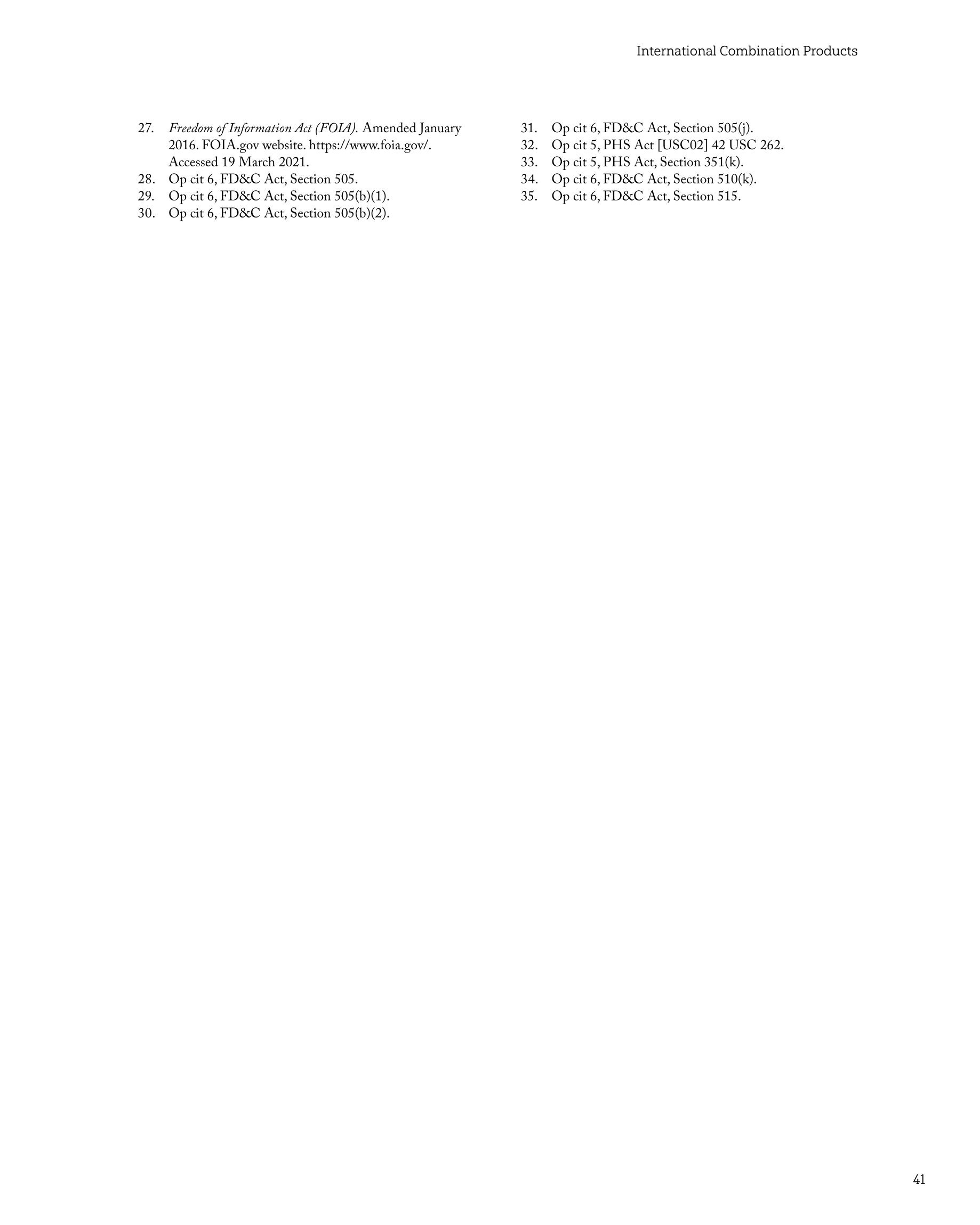 International Combination Products

27. Freedom of Information Act (FOIA). Amended January 2016. FOIA.gov website. https://www.foia.gov/. Accessed 19 March 2021.
28. Op cit 6, FD&C Act, Section 505.
29. Op cit 6, FD&C Act, Section 505(b)(1).
30. Op cit 6, FD&C Act, Section 505(b)(2).

31. Op cit 6, FD&C Act, Section 505(j).
32. Op cit 5, PHS Act [USC02] 42 USC 262.
33. Op cit 5, PHS Act, Section 351(k).
34. Op cit 6, FD&C Act, Section 510(k).
35. Op cit 6, FD&C Act, Section 515.

41